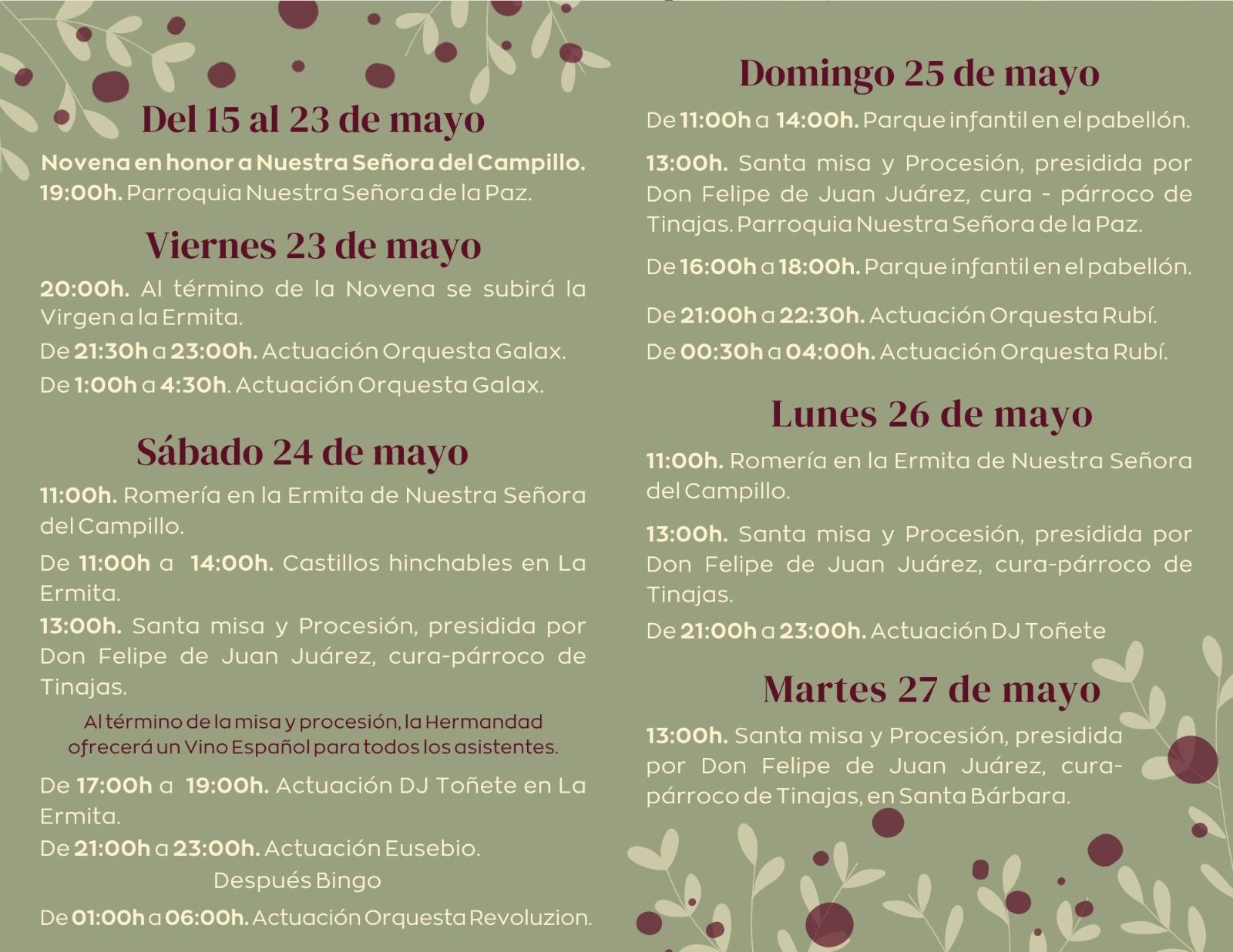 Del 15 al 23 de mayo

Novena en honor a Nuestra Señora del Campillo.
19:00h. Parroquia Nuestra Señora de la Paz.

Viernes 23 de mayo

20:00h. Al término de la Novena se subirá la Virgen a la Ermita.

De 21:30h a 23:00h. Actuación Orquesta Galax.

De 1:00h a 4:30h. Actuación Orquesta Galax.

Sábado 24 de mayo

11:00h. Romería en la Ermita de Nuestra Señora del Campillo.

De 11:00h a 14:00h. Castillos hinchables en La Ermita.

13:00h. Santa misa y Procesión, presidida por Don Felipe de Juan Juárez, cura-párroco de Tinajas.

Al término de la misa y procesión, la Hermandad ofrecerá un Vino Español para todos los asistentes.

De 17:00h a 19:00h. Actuación DJ Toñete en La Ermita.

De 21:00h a 23:00h. Actuación Eusebio.
Después Bingo

De 01:00h a 06:00h. Actuación Orquesta Revoluzion.

Domingo 25 de mayo

De 11:00h a 14:00h. Parque infantil en el pabellón.

13:00h. Santa misa y Procesión, presidida por Don Felipe de Juan Juárez, cura - párroco de Tinajas. Parroquia Nuestra Señora de la Paz.

De 16:00h a 18:00h. Parque infantil en el pabellón.

De 21:00h a 22:30h. Actuación Orquesta Rubí.

De 00:30h a 04:00h. Actuación Orquesta Rubí.

Lunes 26 de mayo

11:00h. Romería en la Ermita de Nuestra Señora del Campillo.

13:00h. Santa misa y Procesión, presidida por Don Felipe de Juan Juárez, cura-párroco de Tinajas.

De 21:00h a 23:00h. Actuación DJ Toñete

Martes 27 de mayo

13:00h. Santa misa y Procesión, presidida por Don Felipe de Juan Juárez, cura-párroco de Tinajas, en Santa Bárbara.